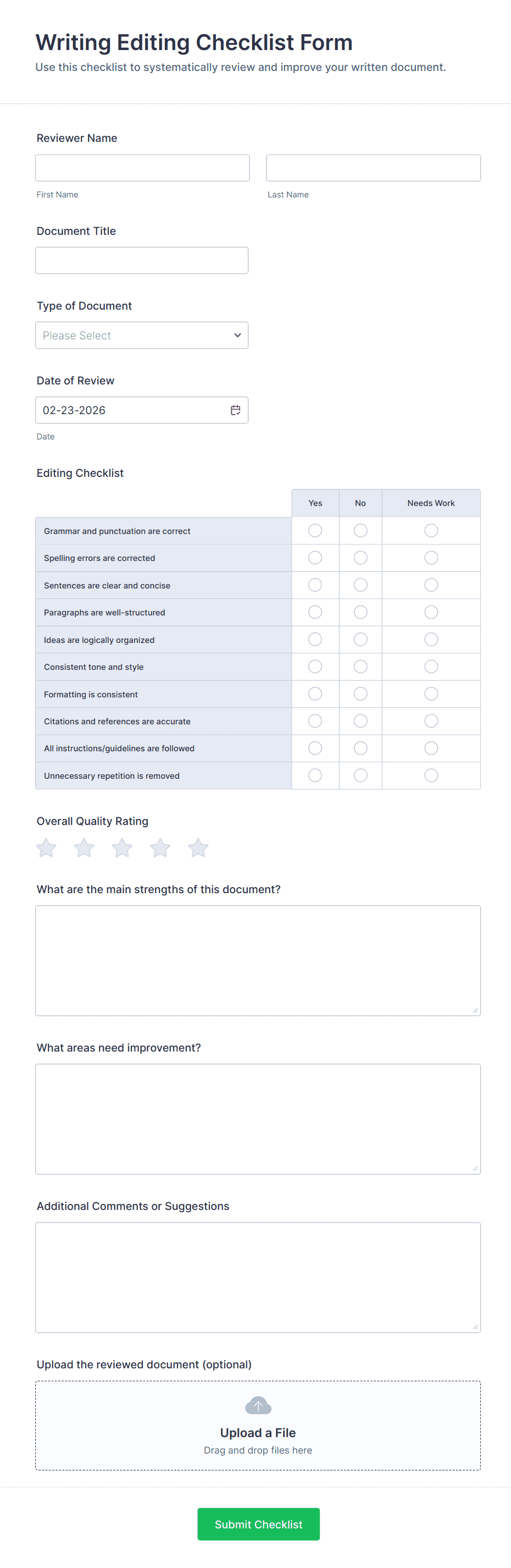 Writing Editing Checklist Form
Use this checklist to systematically review and improve your written document.

Reviewer Name

First Name

Last Name

Document Title

Type of Document
Please Select

Date of Review
02-23-2026
Date

Editing Checklist

| | Yes | No | Needs Work |
|---|---|---|---|
| Grammar and punctuation are correct | | | |
| Spelling errors are corrected | | | |
| Sentences are clear and concise | | | |
| Paragraphs are well-structured | | | |
| Ideas are logically organized | | | |
| Consistent tone and style | | | |
| Formatting is consistent | | | |
| Citations and references are accurate | | | |
| All instructions/guidelines are followed | | | |
| Unnecessary repetition is removed | | | |

Overall Quality Rating

What are the main strengths of this document?

What areas need improvement?

Additional Comments or Suggestions

Upload the reviewed document (optional)

Upload a File
Drag and drop files here

Submit Checklist